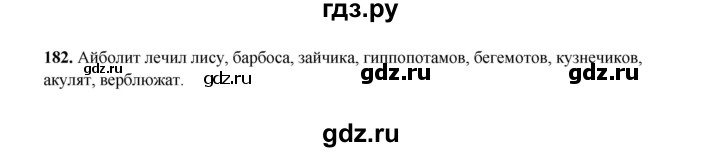 гдз.ру

182. Айболит лечил лису, барбоса, зайчика, гиппопотамов, бегемотов, кузнечиков, акулят, верблюжат.

gdz.ru gdz.ru gdz.ru gdz.ru

gdz.ru